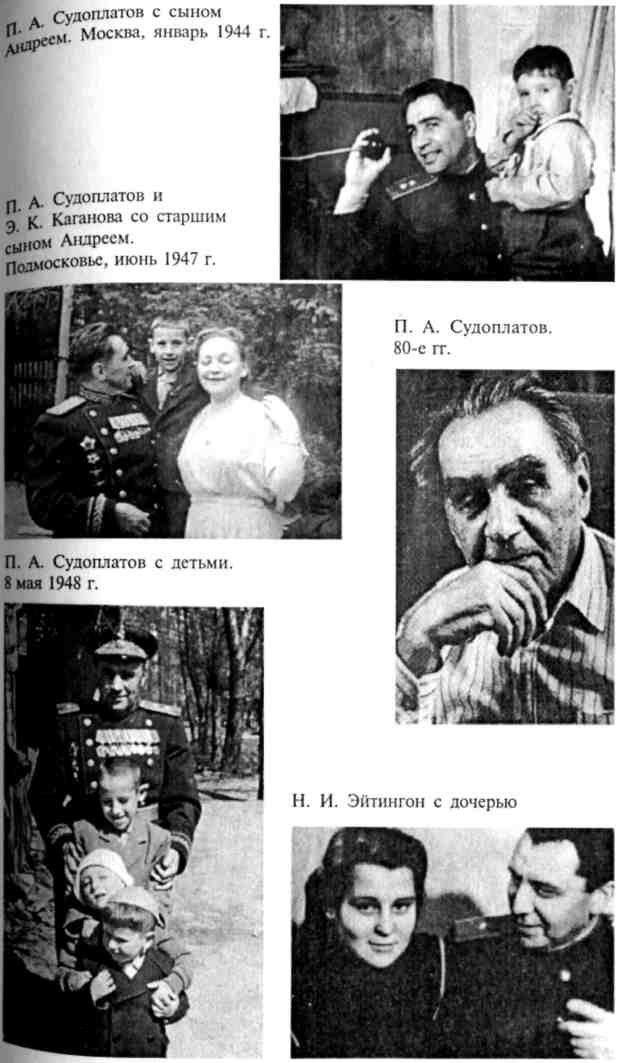 П. А. Судоплатов с сыном Андреем. Москва, январь 1944 г.

П. А. Судоплатов и Э. К. Каганова со старшим сыном Андреем. Подмосковье, июнь 1947 г.

П. А. Судоплатов. 80-е гг.

П. А. Судоплатов с детьми. 8 мая 1948 г.

Н. И. Эйтингон с дочерью